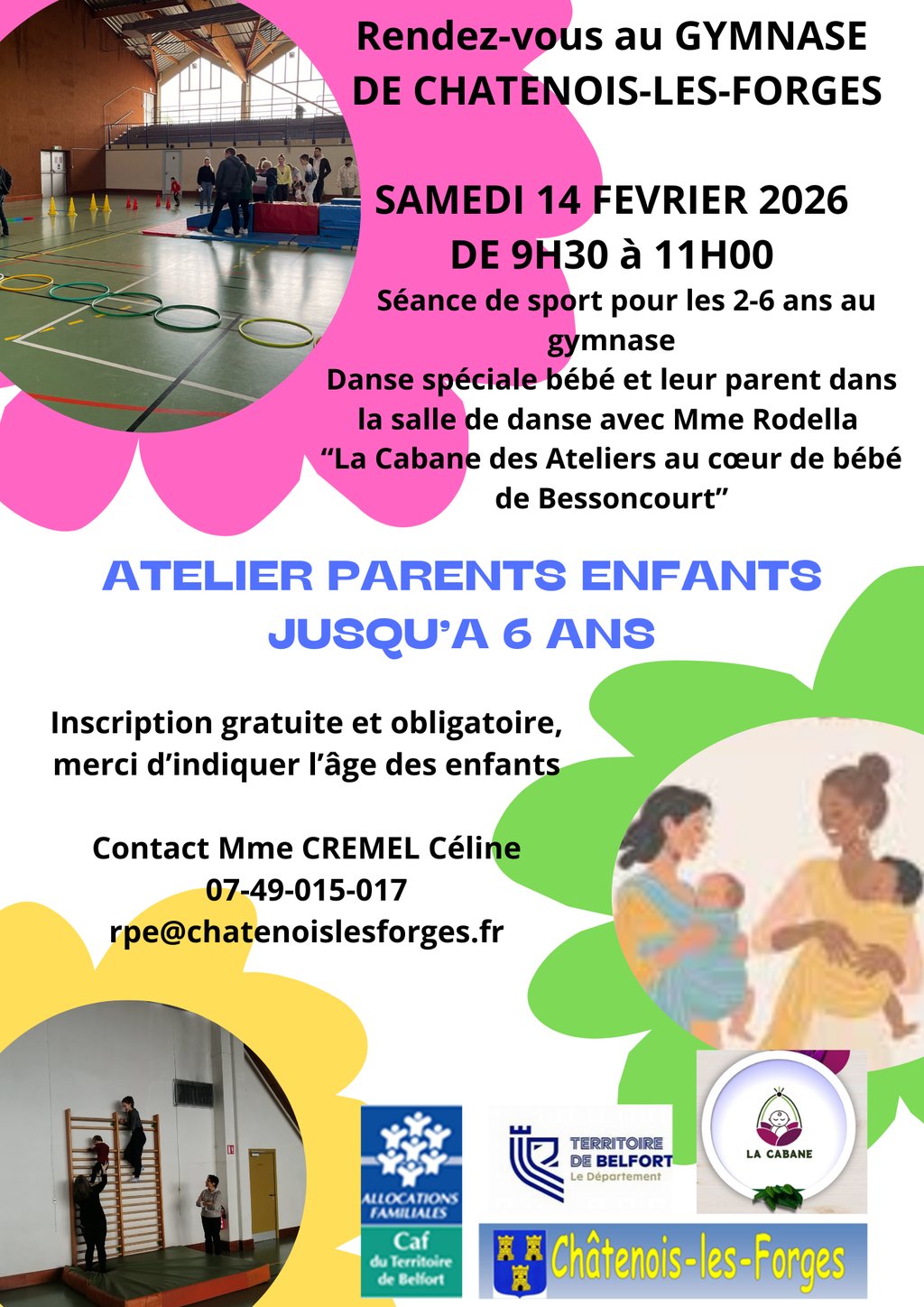 Rendez-vous au GYMNASE DE CHATENOIS-LES-FORGES

SAMEDI 14 FEVRIER 2026 DE 9H30 à 11H00

Séance de sport pour les 2-6 ans au gymnase

Danse spéciale bébé et leur parent dans la salle de danse avec Mme Rodella "La Cabane des Ateliers au cœur de bébé de Bessoncourt"

ATELIER PARENTS ENFANTS JUSQU'A 6 ANS

Inscription gratuite et obligatoire, merci d'indiquer l'âge des enfants

Contact Mme CREMEL Céline
07-49-015-017
rpe@chatenoislesforges.fr

ALLOCATIONS FAMILIALES
Caf
du Territoire de Belfort

TERRITOIRE DE BELFORT
Le Département

LA CABANE

Châtenois-les-Forges